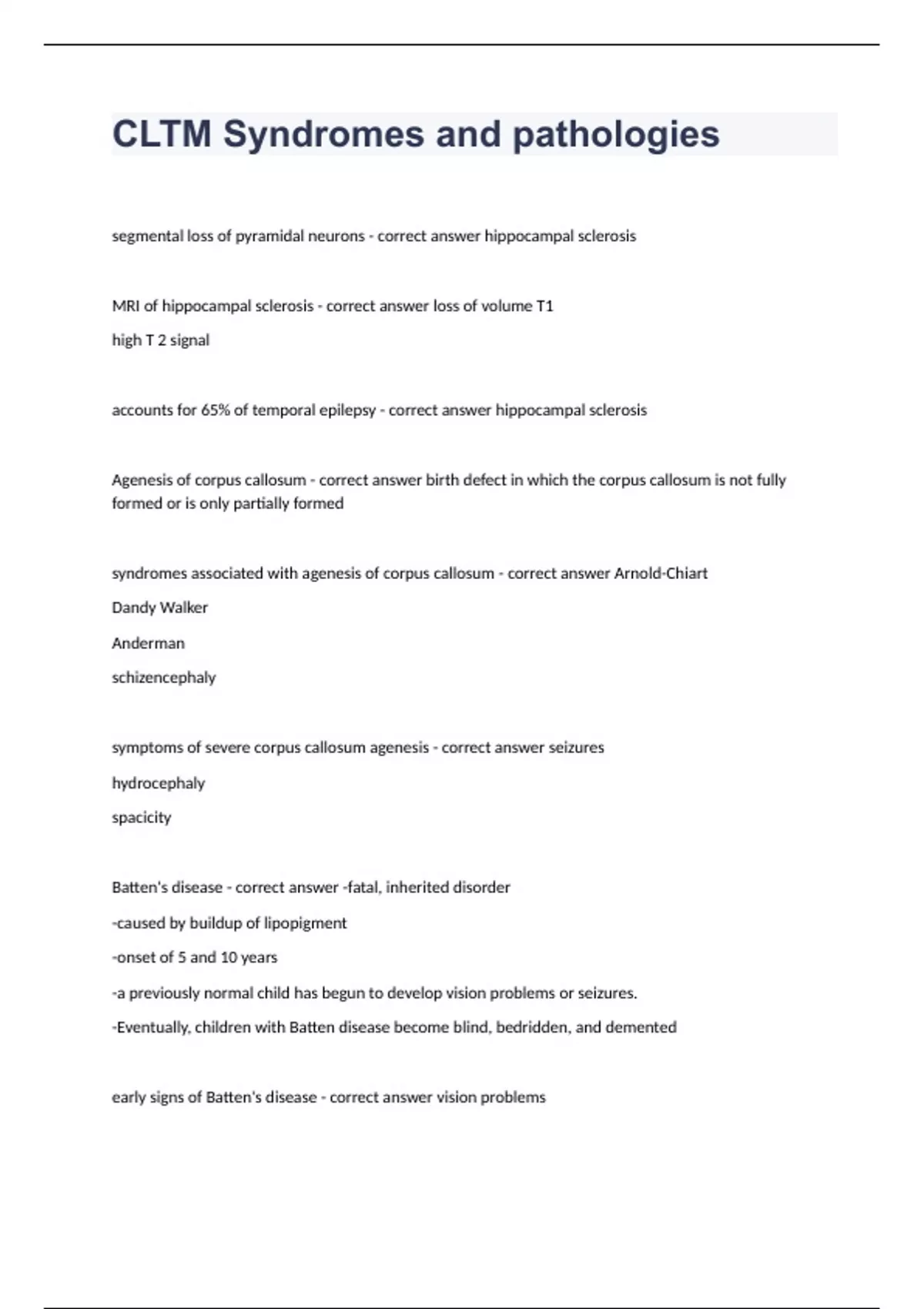 CLTM Syndromes and pathologies

segmental loss of pyramidal neurons - correct answer hippocampal sclerosis

MRI of hippocampal sclerosis - correct answer loss of volume T1

high T 2 signal

accounts for 65% of temporal epilepsy - correct answer hippocampal sclerosis

Agenesis of corpus callosum - correct answer birth defect in which the corpus callosum is not fully formed or is only partially formed

syndromes associated with agenesis of corpus callosum - correct answer Arnold-Chiart

Dandy Walker

Anderman

schizencephaly

symptoms of severe corpus callosum agenesis - correct answer seizures

hydrocephaly

spacicity

Batten's disease - correct answer -fatal, inherited disorder

-caused by buildup of lipopigment

-onset of 5 and 10 years

-a previously normal child has begun to develop vision problems or seizures.

-Eventually, children with Batten disease become blind, bedridden, and demented

early signs of Batten's disease - correct answer vision problems